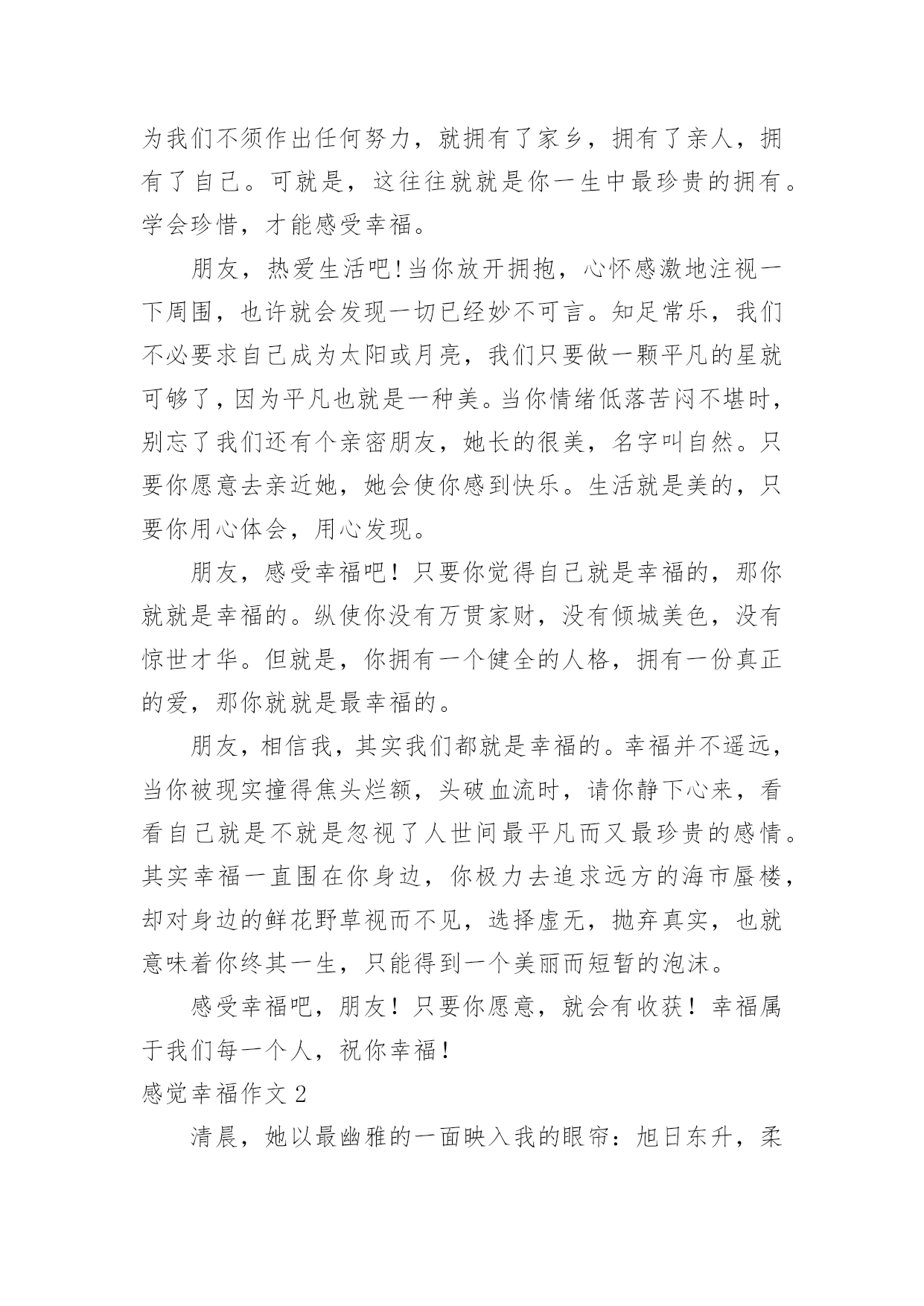 为我们不须作出任何努力，就拥有了家乡，拥有了亲人，拥有了自己。可就是，这往往就就是你一生中最珍贵的拥有。学会珍惜，才能感受幸福。

朋友，热爱生活吧!当你放开拥抱，心怀感激地注视一下周围，也许就会发现一切已经妙不可言。知足常乐，我们不必要求自己成为太阳或月亮，我们只要做一颗平凡的星就可够了，因为平凡也就是一种美。当你情绪低落苦闷不堪时，别忘了我们还有个亲密朋友，她长的很美，名字叫自然。只要你愿意去亲近她，她会使你感到快乐。生活就是美的，只要你用心体会，用心发现。

朋友，感受幸福吧！只要你觉得自己就是幸福的，那你就就是幸福的。纵使你没有万贯家财，没有倾城美色，没有惊世才华。但就是，你拥有一个健全的人格，拥有一份真正的爱，那你就就是最幸福的。

朋友，相信我，其实我们都就是幸福的。幸福并不遥远，当你被现实撞得焦头烂额，头破血流时，请你静下心来，看看自己就是不就是忽视了人世间最平凡而又最珍贵的感情。其实幸福一直围在你身边，你极力去追求远方的海市蜃楼，却对身边的鲜花野草视而不见，选择虚无，抛弃真实，也就意味着你终其一生，只能得到一个美丽而短暂的泡沫。

感受幸福吧，朋友！只要你愿意，就会有收获！幸福属于我们每一个人，祝你幸福！

感觉幸福作文 2

清晨，她以最幽雅的一面映入我的眼帘：旭日东升，柔